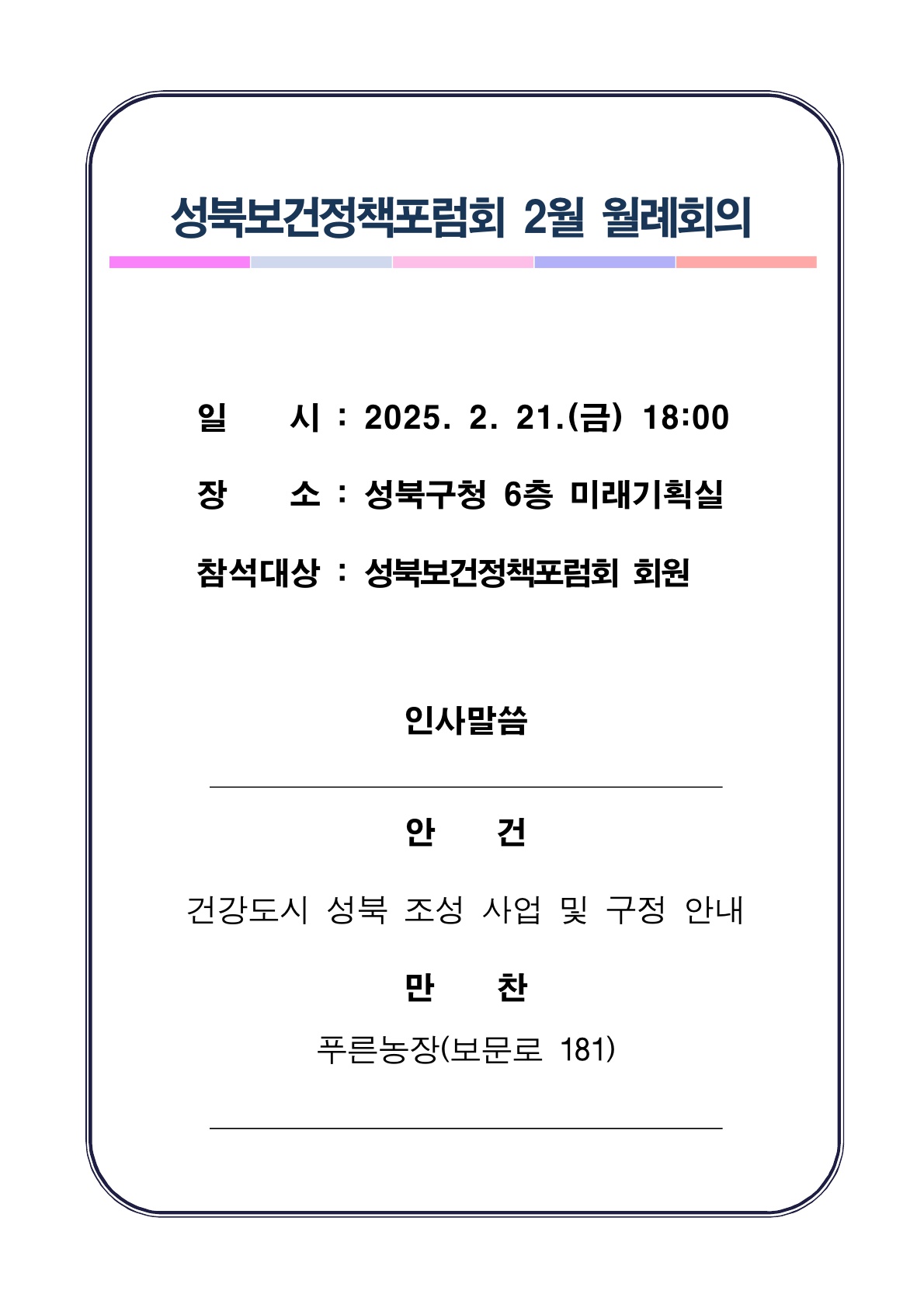 성북보건정책포럼회 2월 월례회의

일 시 : 2025. 2. 21.(금) 18:00

장 소 : 성북구청 6층 미래기획실

참석대상 : 성북보건정책포럼회 회원

인사말씀

안 건

건강도시 성북 조성 사업 및 구정 안내

만 찬

푸른농장(보문로 181)